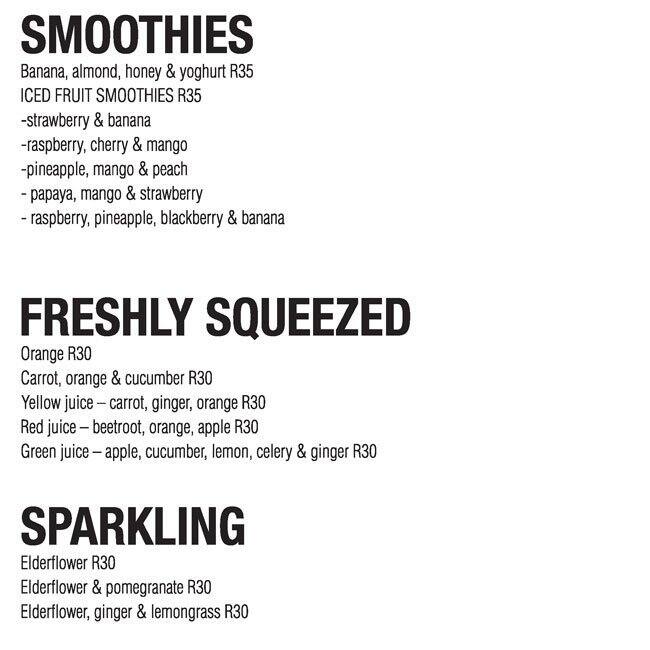 SMOOTHIES

Banana, almond, honey & yoghurt R35
ICED FRUIT SMOOTHIES R35
-strawberry & banana
-raspberry, cherry & mango
-pineapple, mango & peach
- papaya, mango & strawberry
- raspberry, pineapple, blackberry & banana

FRESHLY SQUEEZED

Orange R30
Carrot, orange & cucumber R30
Yellow juice – carrot, ginger, orange R30
Red juice – beetroot, orange, apple R30
Green juice – apple, cucumber, lemon, celery & ginger R30

SPARKLING

Elderflower R30
Elderflower & pomegranate R30
Elderflower, ginger & lemongrass R30